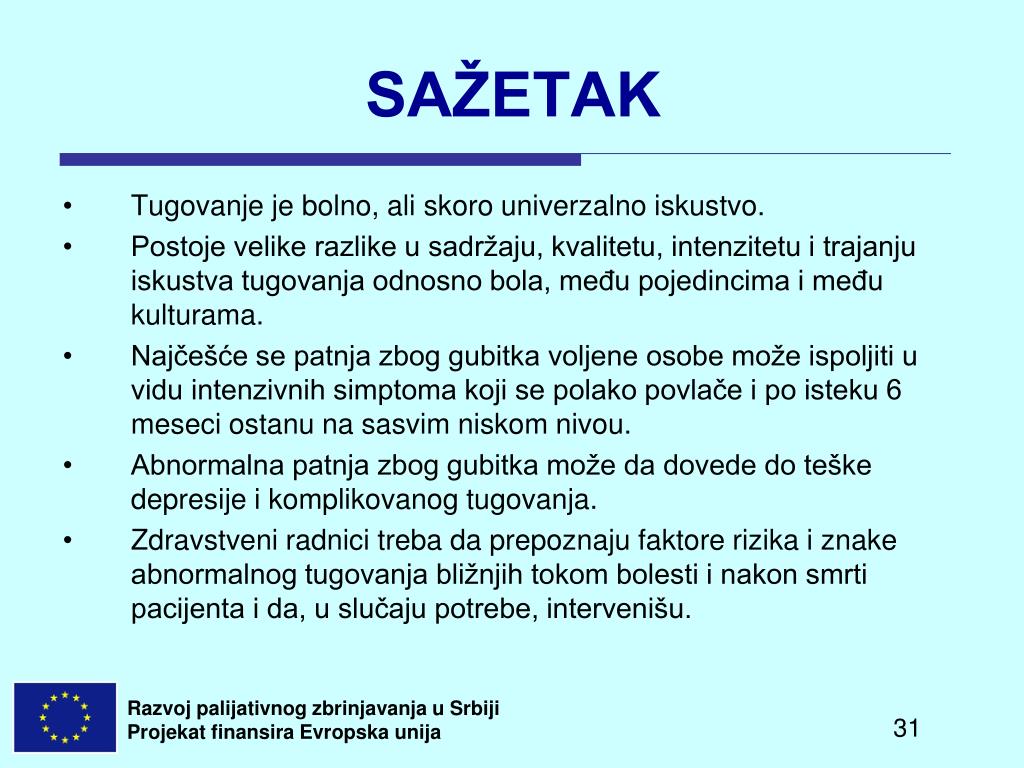 SAŽETAK

• Tugovanje je bolno, ali skoro univerzalno iskustvo.
• Postoje velike razlike u sadržaju, kvalitetu, intenzitetu i trajanju iskustva tugovanja odnosno bola, među pojedincima i među kulturama.
• Najčešće se patnja zbog gubitka voljene osobe može ispoljiti u vidu intenzivnih simptoma koji se polako povlače i po isteku 6 meseci ostanu na sasvim niskom nivou.
• Abnormalna patnja zbog gubitka može da dovede do teške depresije i komplikovanog tugovanja.
• Zdravstveni radnici treba da prepoznaju faktore rizika i znake abnormalnog tugovanja bližnjih tokom bolesti i nakon smrti pacijenta i da, u slučaju potrebe, intervenišu.

Razvoj palijativnog zbrinjavanja u Srbiji
Projekat finansira Evropska unija

31